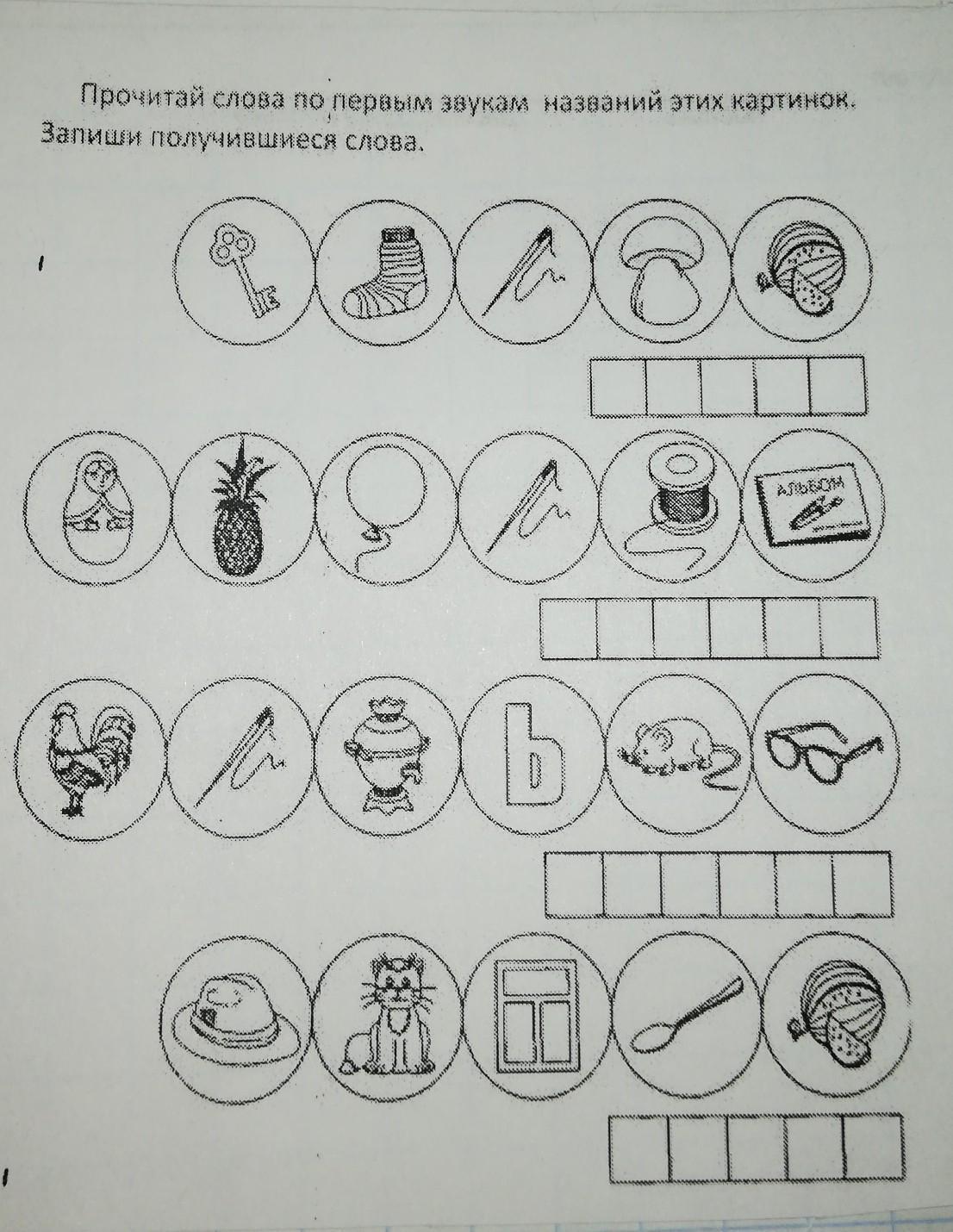 Прочитай слова по первым звукам названий этих картинок. Запиши получившиеся слова.

АЛЬБОМ

Ь